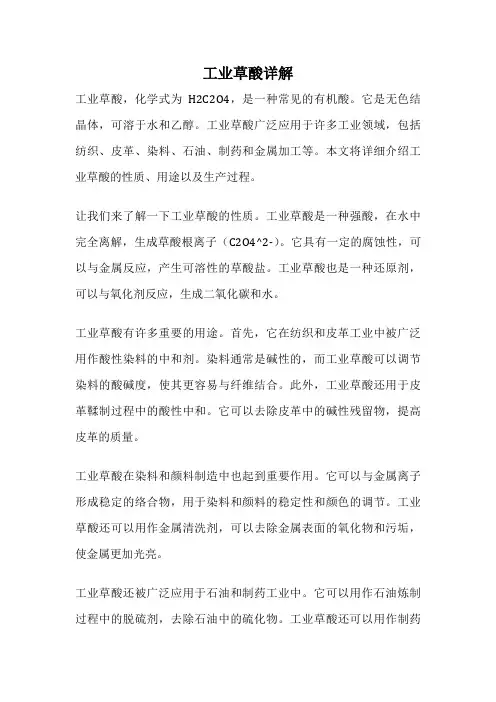 工业草酸详解

工业草酸，化学式为 H2C2O4，是一种常见的有机酸。它是无色结晶体，可溶于水和乙醇。工业草酸广泛应用于许多工业领域，包括纺织、皮革、染料、石油、制药和金属加工等。本文将详细介绍工业草酸的性质、用途以及生产过程。

让我们来了解一下工业草酸的性质。工业草酸是一种强酸，在水中完全离解，生成草酸根离子（C2O4^2-）。它具有一定的腐蚀性，可以与金属反应，产生可溶性的草酸盐。工业草酸也是一种还原剂，可以与氧化剂反应，生成二氧化碳和水。

工业草酸有许多重要的用途。首先，它在纺织和皮革工业中被广泛用作酸性染料的中和剂。染料通常是碱性的，而工业草酸可以调节染料的酸碱度，使其更容易与纤维结合。此外，工业草酸还用于皮革鞣制过程中的酸性中和。它可以去除皮革中的碱性残留物，提高皮革的质量。

工业草酸在染料和颜料制造中也起到重要作用。它可以与金属离子形成稳定的络合物，用于染料和颜料的稳定性和颜色的调节。工业草酸还可以用作金属清洗剂，可以去除金属表面的氧化物和污垢，使金属更加光亮。

工业草酸还被广泛应用于石油和制药工业中。它可以用作石油炼制过程中的脱硫剂，去除石油中的硫化物。工业草酸还可以用作制药